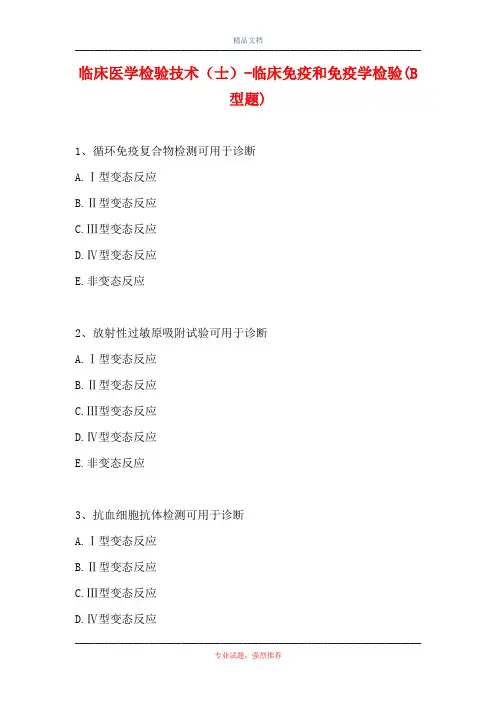 精品文档

临床医学检验技术（士）-临床免疫和免疫学检验(B型题)

1、循环免疫复合物检测可用于诊断

A.Ⅰ型变态反应

B.Ⅱ型变态反应

C.Ⅲ型变态反应

D.Ⅳ型变态反应

E.非变态反应

2、放射性过敏原吸附试验可用于诊断

A.Ⅰ型变态反应

B.Ⅱ型变态反应

C.Ⅲ型变态反应

D.Ⅳ型变态反应

E.非变态反应

3、抗血细胞抗体检测可用于诊断

A.Ⅰ型变态反应

B.Ⅱ型变态反应

C.Ⅲ型变态反应

D.Ⅳ型变态反应

专业试题，强烈推荐